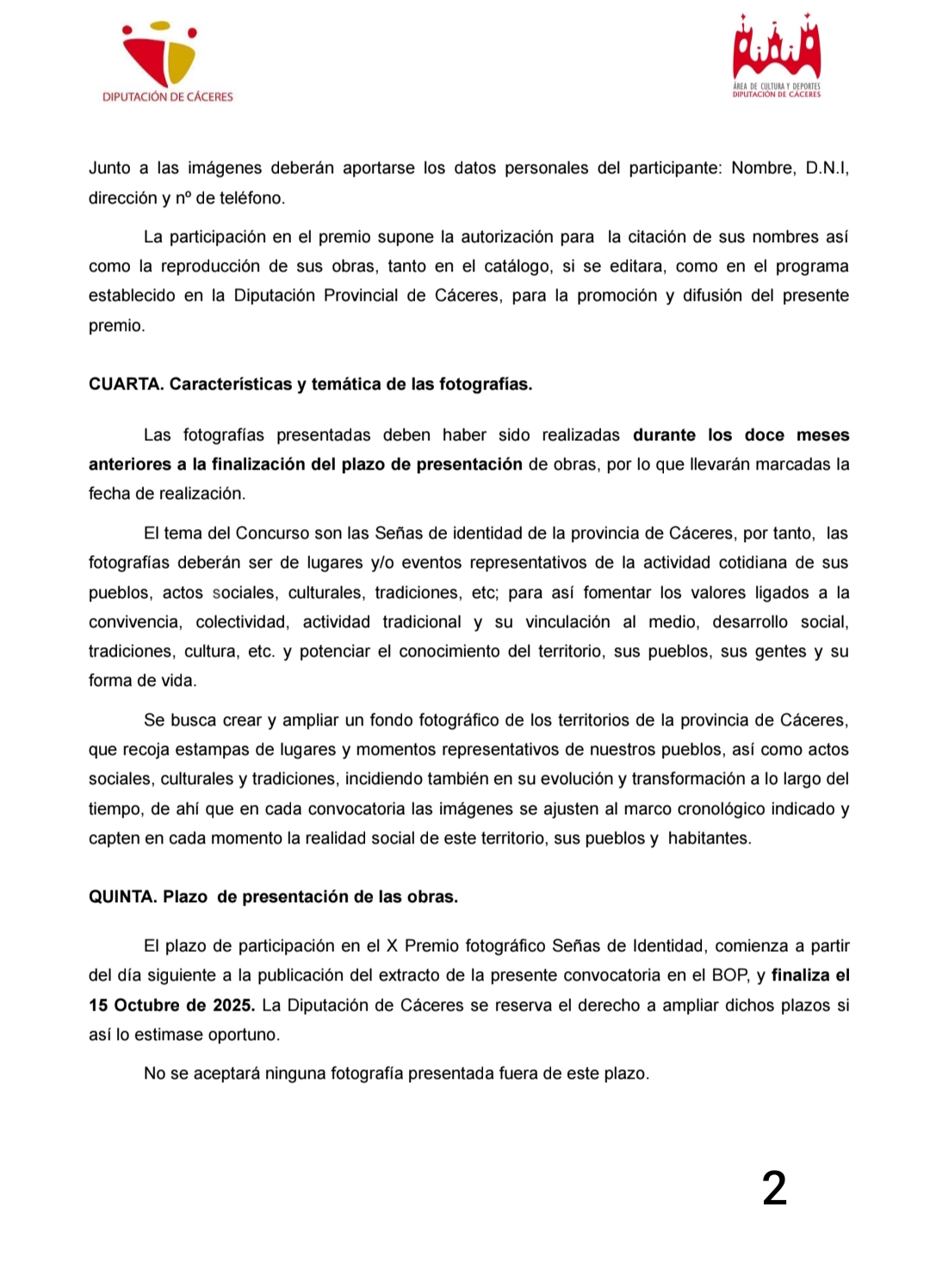 DIPUTACIÓN DE CÁCERES

ÁREA DE CULTURA Y DEPORTES
DIPUTACIÓN DE CÁCERES

Junto a las imágenes deberán aportarse los datos personales del participante: Nombre, D.N.I, dirección y nº de teléfono.

La participación en el premio supone la autorización para la citación de sus nombres así como la reproducción de sus obras, tanto en el catálogo, si se editara, como en el programa establecido en la Diputación Provincial de Cáceres, para la promoción y difusión del presente premio.

CUARTA. Características y temática de las fotografías.

Las fotografías presentadas deben haber sido realizadas durante los doce meses anteriores a la finalización del plazo de presentación de obras, por lo que llevarán marcadas la fecha de realización.

El tema del Concurso son las Señas de identidad de la provincia de Cáceres, por tanto, las fotografías deberán ser de lugares y/o eventos representativos de la actividad cotidiana de sus pueblos, actos sociales, culturales, tradiciones, etc; para así fomentar los valores ligados a la convivencia, colectividad, actividad tradicional y su vinculación al medio, desarrollo social, tradiciones, cultura, etc. y potenciar el conocimiento del territorio, sus pueblos, sus gentes y su forma de vida.

Se busca crear y ampliar un fondo fotográfico de los territorios de la provincia de Cáceres, que recoja estampas de lugares y momentos representativos de nuestros pueblos, así como actos sociales, culturales y tradiciones, incidiendo también en su evolución y transformación a lo largo del tiempo, de ahí que en cada convocatoria las imágenes se ajusten al marco cronológico indicado y capten en cada momento la realidad social de este territorio, sus pueblos y habitantes.

QUINTA. Plazo de presentación de las obras.

El plazo de participación en el X Premio fotográfico Señas de Identidad, comienza a partir del día siguiente a la publicación del extracto de la presente convocatoria en el BOP, y finaliza el 15 Octubre de 2025. La Diputación de Cáceres se reserva el derecho a ampliar dichos plazos si así lo estimase oportuno.

No se aceptará ninguna fotografía presentada fuera de este plazo.

2